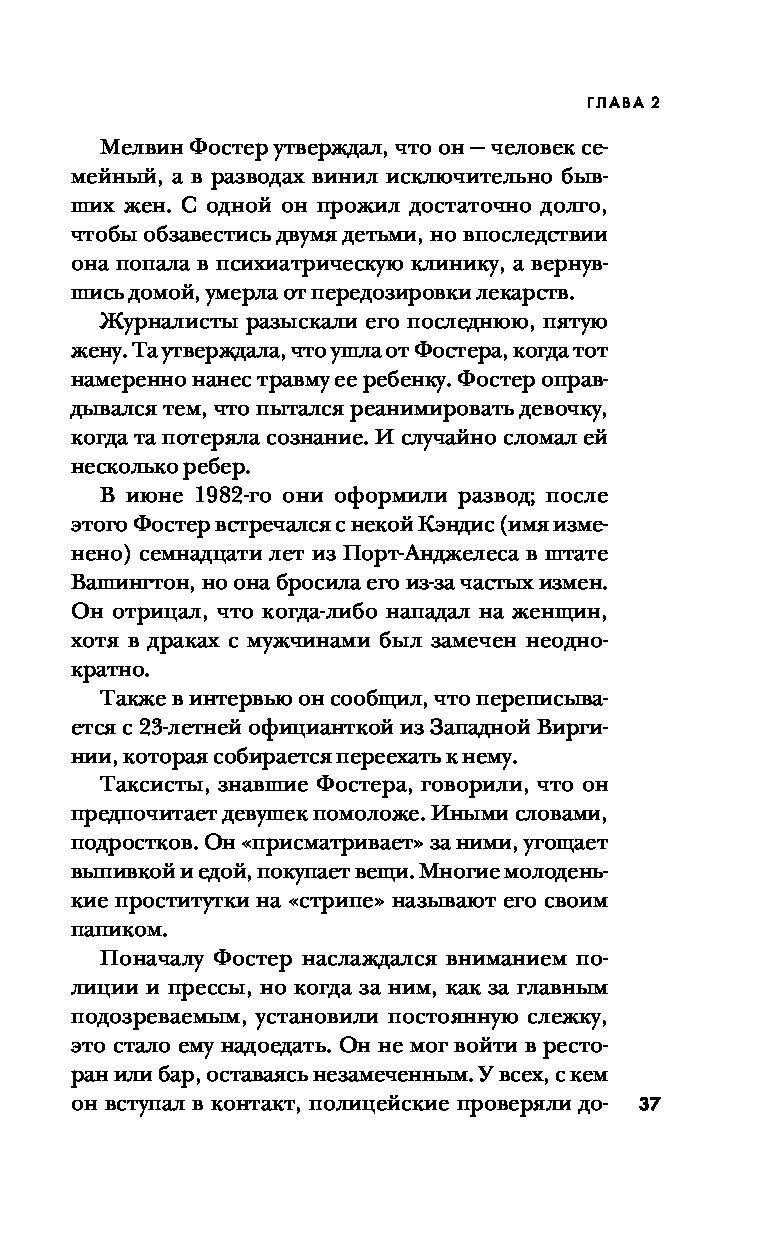 ГЛАВА 2

Мелвин Фостер утверждал, что он — человек семейный, а в разводах винил исключительно бывших жен. С одной он прожил достаточно долго, чтобы обзавестись двумя детьми, но впоследствии она попала в психиатрическую клинику, а вернувшись домой, умерла от передозировки лекарств.

Журналисты разыскали его последнюю, пятую жену. Та утверждала, что ушла от Фостера, когда тот намеренно нанес травму ее ребенку. Фостер оправдывался тем, что пытался реанимировать девочку, когда та потеряла сознание. И случайно сломал ей несколько ребер.

В июне 1982-го они оформили развод; после этого Фостер встречался с некой Кэндис (имя изменено) семнадцати лет из Порт-Анджелеса в штате Вашингтон, но она бросила его из-за частых измен. Он отрицал, что когда-либо нападал на женщин, хотя в драках с мужчинами был замечен неоднократно.

Также в интервью он сообщил, что переписывается с 23-летней официанткой из Западной Виргинии, которая собирается переехать к нему.

Таксисты, знавшие Фостера, говорили, что он предпочитает девушек помоложе. Иными словами, подростков. Он «присматривает» за ними, угощает выпивкой и едой, покупает вещи. Многие молоденькие проститутки на «стрипе» называют его своим папиком.

Поначалу Фостер наслаждался вниманием полиции и прессы, но когда за ним, как за главным подозреваемым, установили постоянную слежку, это стало ему надоедать. Он не мог войти в ресторан или бар, оставаясь незамеченным. У всех, с кем он вступал в контакт, полицейские проверяли до-

37